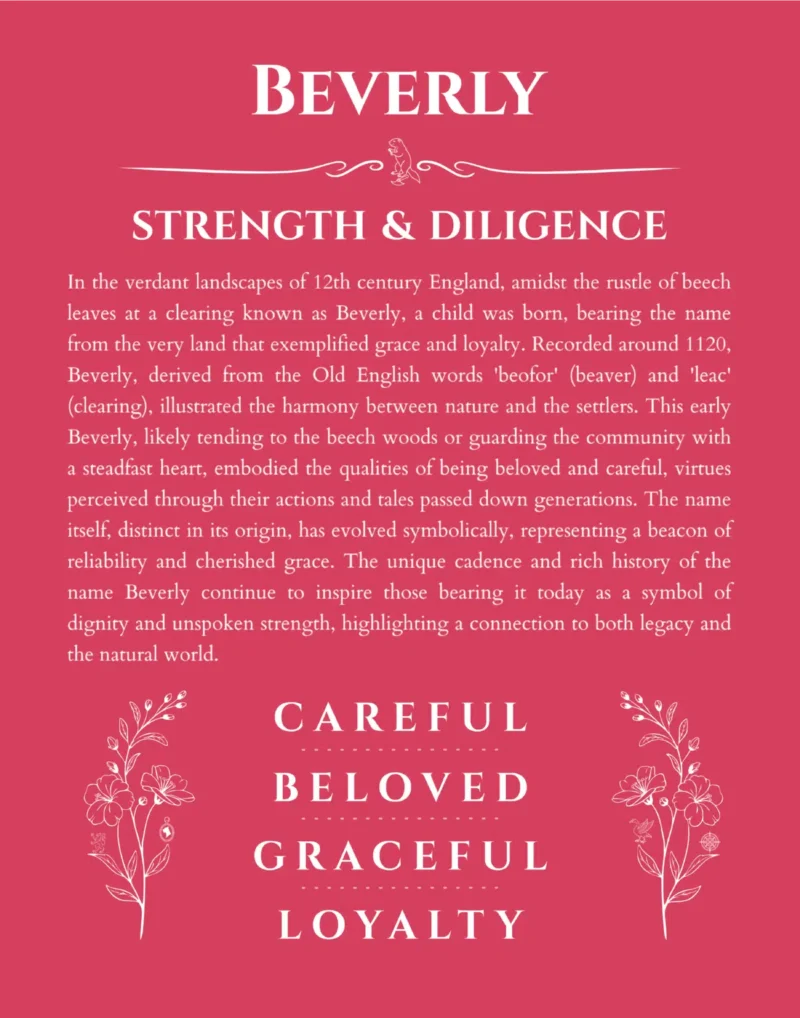 BEVERLY

STRENGTH & DILIGENCE

In the verdant landscapes of 12th century England, amidst the rustle of beech leaves at a clearing known as Beverly, a child was born, bearing the name from the very land that exemplified grace and loyalty. Recorded around 1120, Beverly, derived from the Old English words 'beofor' (beaver) and 'leac' (clearing), illustrated the harmony between nature and the settlers. This early Beverly, likely tending to the beech woods or guarding the community with a steadfast heart, embodied the qualities of being beloved and careful, virtues perceived through their actions and tales passed down generations. The name itself, distinct in its origin, has evolved symbolically, representing a beacon of reliability and cherished grace. The unique cadence and rich history of the name Beverly continue to inspire those bearing it today as a symbol of dignity and unspoken strength, highlighting a connection to both legacy and the natural world.

CAREFUL

BELOVED

GRACEFUL

LOYALTY